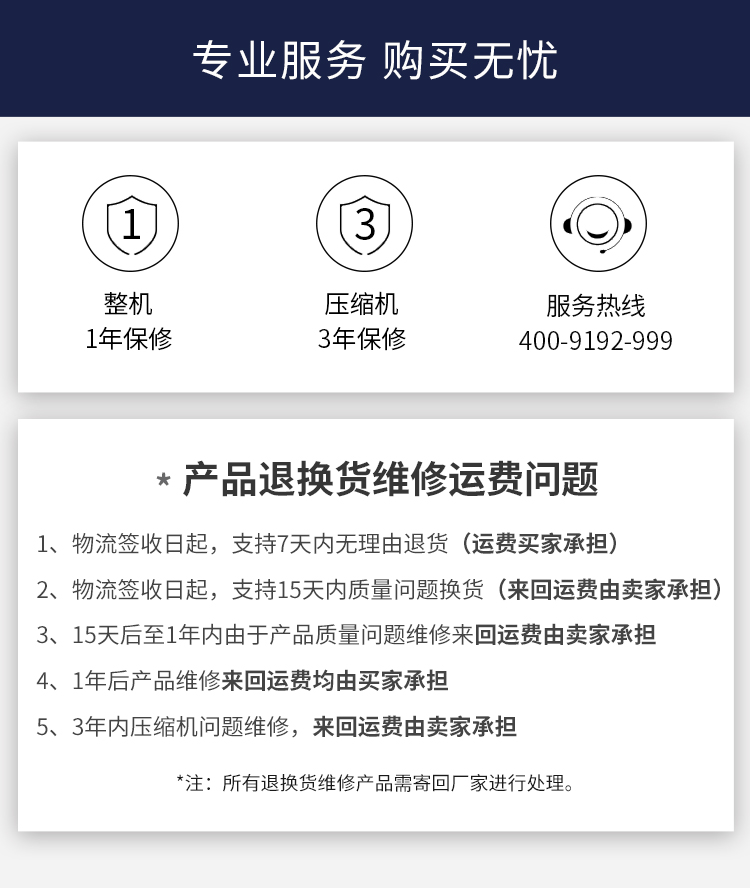 专业服务 购买无忧

1

整机
1年保修

3

压缩机
3年保修

服务热线
400-9192-999

* 产品退换货维修运费问题

1、物流签收日起，支持7天内无理由退货（运费买家承担）

2、物流签收日起，支持15天内质量问题换货（来回运费由卖家承担）

3、15天后至1年内由于产品质量问题维修来回运费由卖家承担

4、1年后产品维修来回运费均由买家承担

5、3年内压缩机问题维修，来回运费由卖家承担

*注：所有退换货维修产品需寄回厂家进行处理。